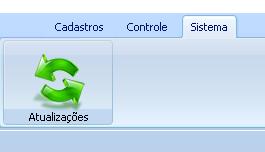 Cadastros Controle Sistema

Atualizações